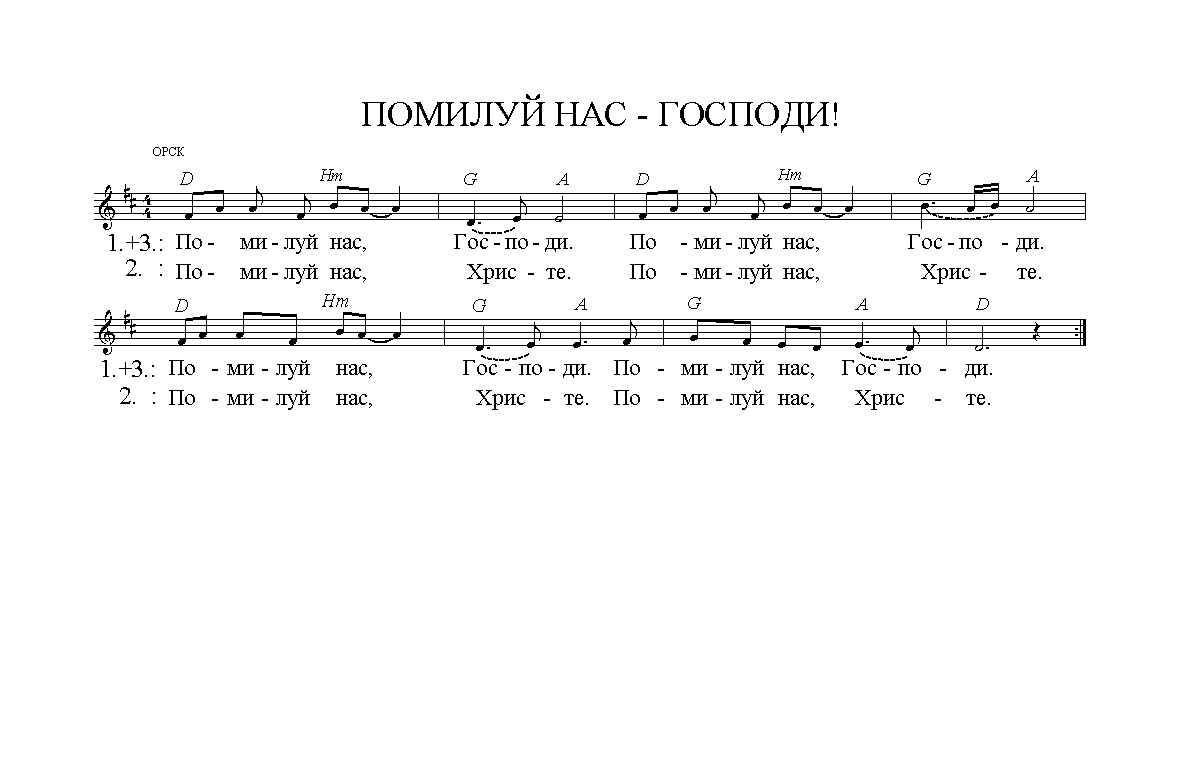 ПОМИЛУЙ НАС - ГОСПОДИ!

ОРСК

D Hm G A D Hm G A

1.+3.: По - ми - луй нас, Гос - по - ди. По - ми - луй нас, Гос - по - ди.
2. : По - ми - луй нас, Хрис - те. По - ми - луй нас, Хрис - те.

D Hm G A G A D

1.+3.: По - ми - луй нас, Гос - по - ди. По - ми - луй нас, Гос - по - ди.
2. : По - ми - луй нас, Хрис - те. По - ми - луй нас, Хрис - те.